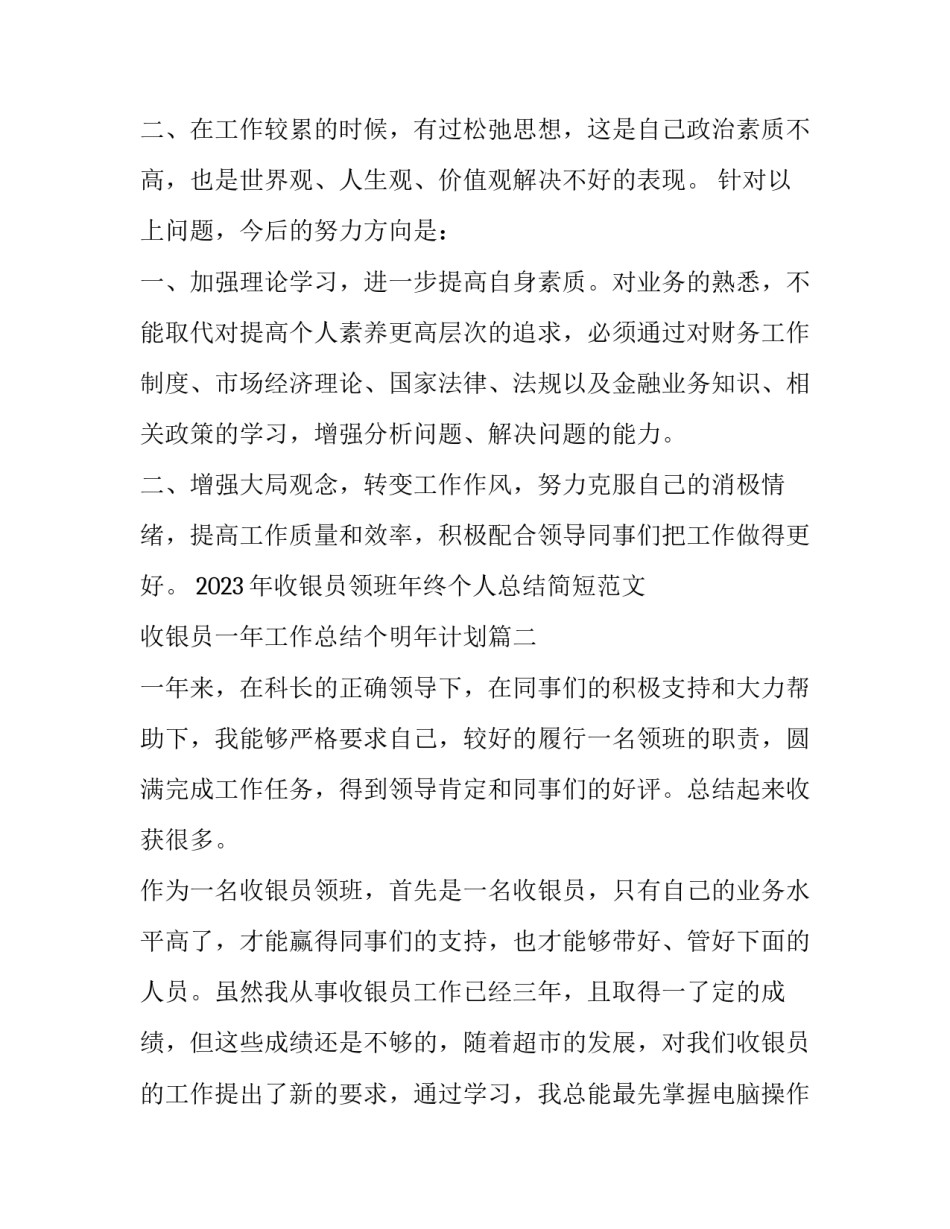 二、在工作较累的时候，有过松弛思想，这是自己政治素质不高，也是世界观、人生观、价值观解决不好的表现。 针对以上问题，今后的努力方向是：

一、加强理论学习，进一步提高自身素质。对业务的熟悉，不能取代对提高个人素养更高层次的追求，必须通过对财务工作制度、市场经济理论、国家法律、法规以及金融业务知识、相关政策的学习，增强分析问题、解决问题的能力。

二、增强大局观念，转变工作作风，努力克服自己的消极情绪，提高工作质量和效率，积极配合领导同事们把工作做得更好。 2023年收银员领班年终个人总结简短范文

收银员一年工作总结个明年计划篇二

一年来，在科长的正确领导下，在同事们的积极支持和大力帮助下，我能够严格要求自己，较好的履行一名领班的职责，圆满完成工作任务，得到领导肯定和同事们的好评。总结起来收获很多。

作为一名收银员领班，首先是一名收银员，只有自己的业务水平高了，才能赢得同事们的支持，也才能够带好、管好下面的人员。虽然我从事收银员工作已经三年，且取得一了定的成绩，但这些成绩还是不够的，随着超市的发展，对我们收银员的工作提出了新的要求，通过学习，我总能最先掌握电脑操作